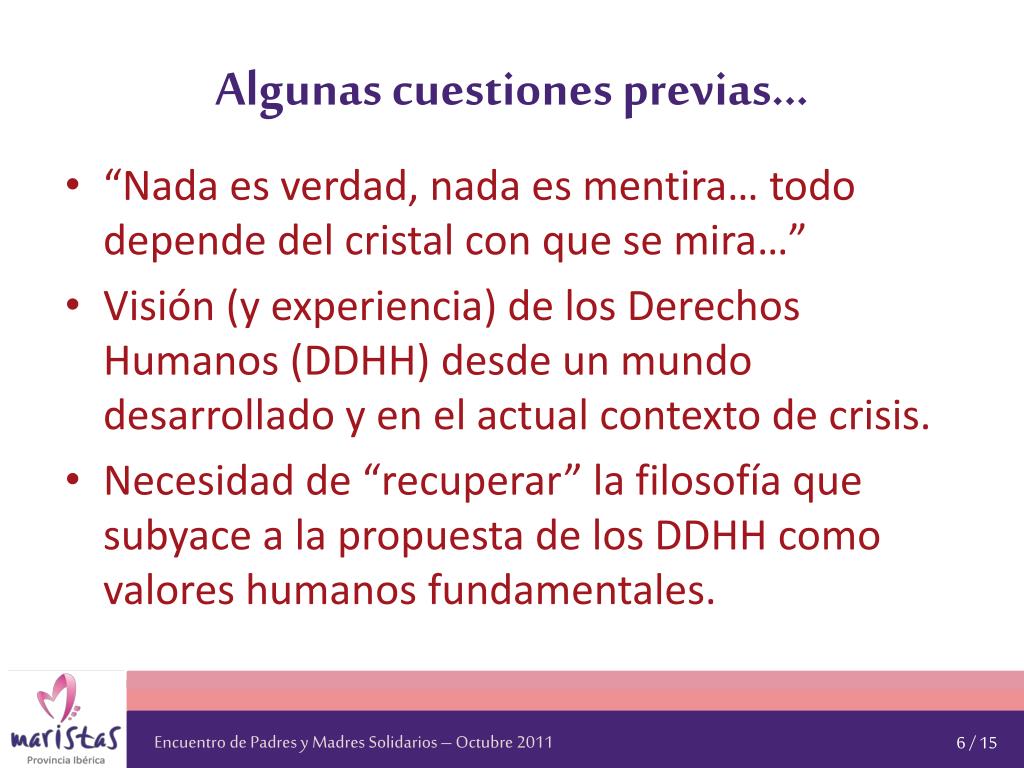 Algunas cuestiones previas…

• “Nada es verdad, nada es mentira… todo depende del cristal con que se mira…”
• Visión (y experiencia) de los Derechos Humanos (DDHH) desde un mundo desarrollado y en el actual contexto de crisis.
• Necesidad de “recuperar” la filosofía que subyace a la propuesta de los DDHH como valores humanos fundamentales.

maristas
Provincia Ibérica

Encuentro de Padres y Madres Solidarios – Octubre 2011

6 / 15